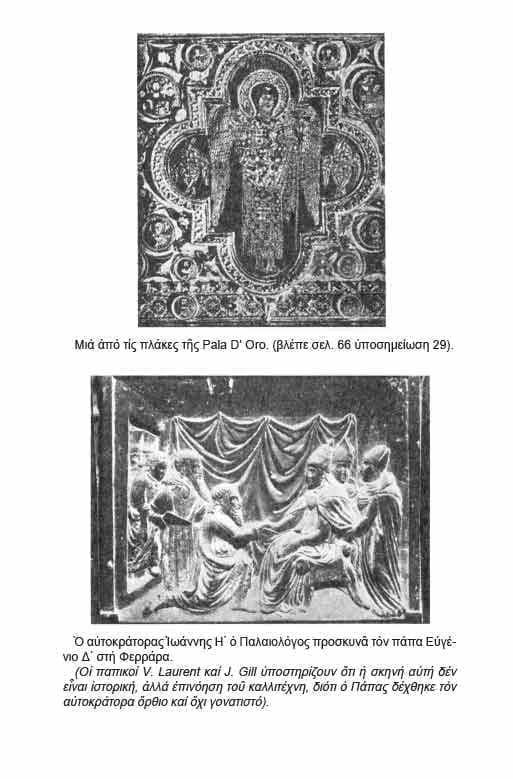 Μιά ἀπό τίς πλάκες τῆς Pala D' Oro. (βλέπε σελ. 66 ὑποσημείωση 29).

Ὁ αὐτοκράτορας Ἰωάννης Η΄ ὁ Παλαιολόγος προσκυνᾶ τόν πάπα Εὐγένιο Δ΄ στή Φερράρα.
(Οἱ παπικοί V. Laurent καί J. Gill ὑποστηρίζουν ὅτι ἡ σκηνή αὐτή δέν εἶναι ἱστορική, ἀλλά ἐπινόηση τοῦ καλλιτέχνη, διότι ὁ Πάπας δέχθηκε τόν αὐτοκράτορα ὄρθιο καί ὄχι γονατιστό).